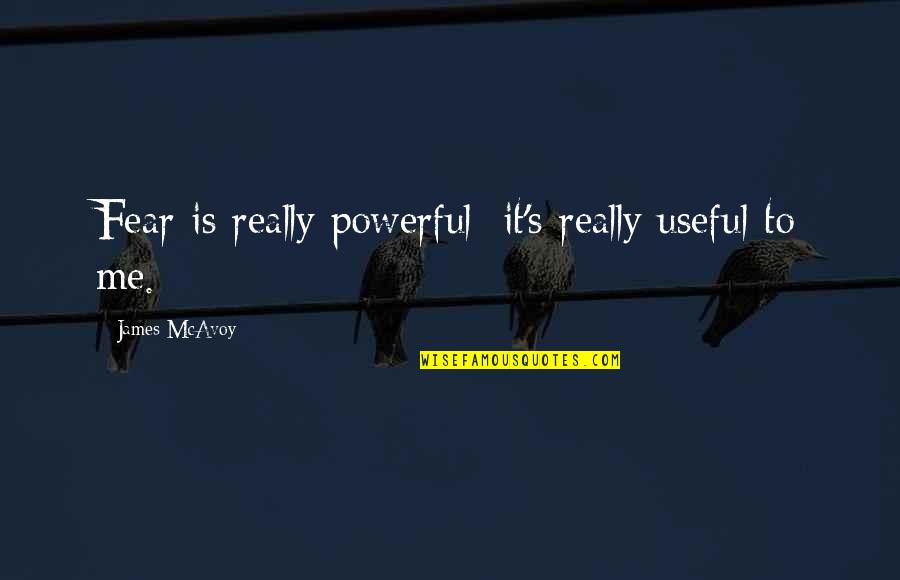 Fear is really powerful it's really useful to me.

James McAvoy

WISEFAMOUSQUOTES.COM